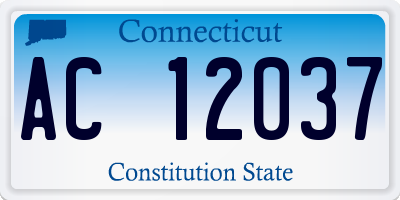 Connecticut

AC 12037

Constitution State